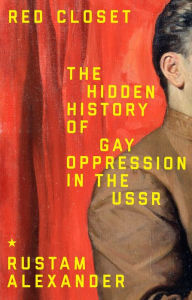 RED CLOSET

THE HIDDEN HISTORY OF GAY OPPRESSION IN THE USSR

★

RUSTAM ALEXANDER